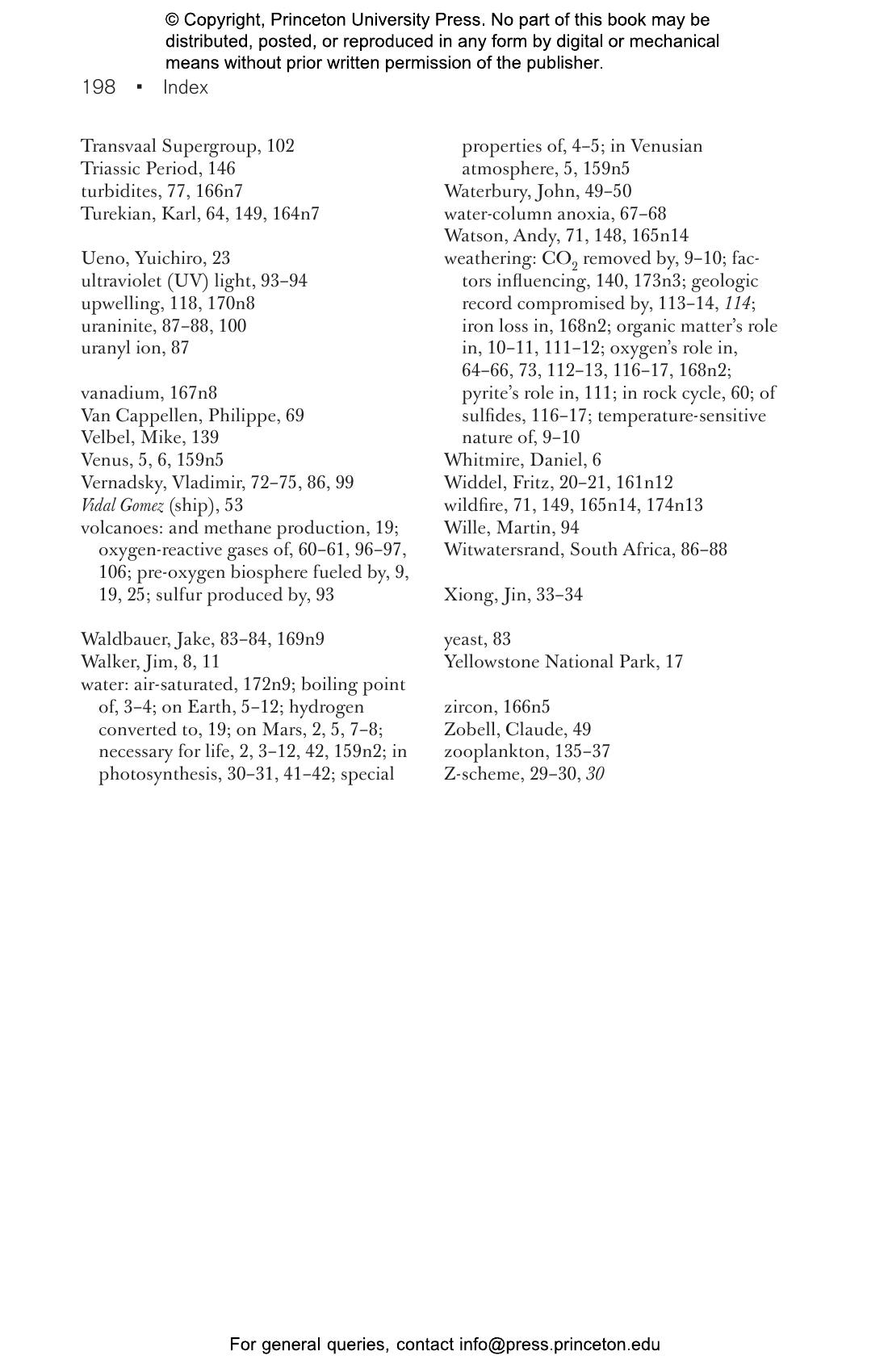 © Copyright, Princeton University Press. No part of this book may be distributed, posted, or reproduced in any form by digital or mechanical means without prior written permission of the publisher.

198 ▪ Index

Transvaal Supergroup, 102
Triassic Period, 146
turbidites, 77, 166n7
Turekian, Karl, 64, 149, 164n7

Ueno, Yuichiro, 23
ultraviolet (UV) light, 93–94
upwelling, 118, 170n8
uraninite, 87–88, 100
uranyl ion, 87

vanadium, 167n8
Van Cappellen, Philippe, 69
Velbel, Mike, 139
Venus, 5, 6, 159n5
Vernadsky, Vladimir, 72–75, 86, 99
Vidal Gomez (ship), 53
volcanoes: and methane production, 19; oxygen-reactive gases of, 60–61, 96–97, 106; pre-oxygen biosphere fueled by, 9, 19, 25; sulfur produced by, 93

Waldbauer, Jake, 83–84, 169n9
Walker, Jim, 8, 11
water: air-saturated, 172n9; boiling point of, 3–4; on Earth, 5–12; hydrogen converted to, 19; on Mars, 2, 5, 7–8; necessary for life, 2, 3–12, 42, 159n2; in photosynthesis, 30–31, 41–42; special properties of, 4–5; in Venusian atmosphere, 5, 159n5
Waterbury, John, 49–50
water-column anoxia, 67–68
Watson, Andy, 71, 148, 165n14
weathering: $CO_2$ removed by, 9–10; factors influencing, 140, 173n3; geologic record compromised by, 113–14, 114; iron loss in, 168n2; organic matter's role in, 10–11, 111–12; oxygen's role in, 64–66, 73, 112–13, 116–17, 168n2; pyrite's role in, 111; in rock cycle, 60; of sulfides, 116–17; temperature-sensitive nature of, 9–10
Whitmire, Daniel, 6
Widdel, Fritz, 20–21, 161n12
wildfire, 71, 149, 165n14, 174n13
Wille, Martin, 94
Witwatersrand, South Africa, 86–88

Xiong, Jin, 33–34

yeast, 83
Yellowstone National Park, 17

zircon, 166n5
Zobell, Claude, 49
zooplankton, 135–37
Z-scheme, 29–30, 30

For general queries, contact info@press.princeton.edu